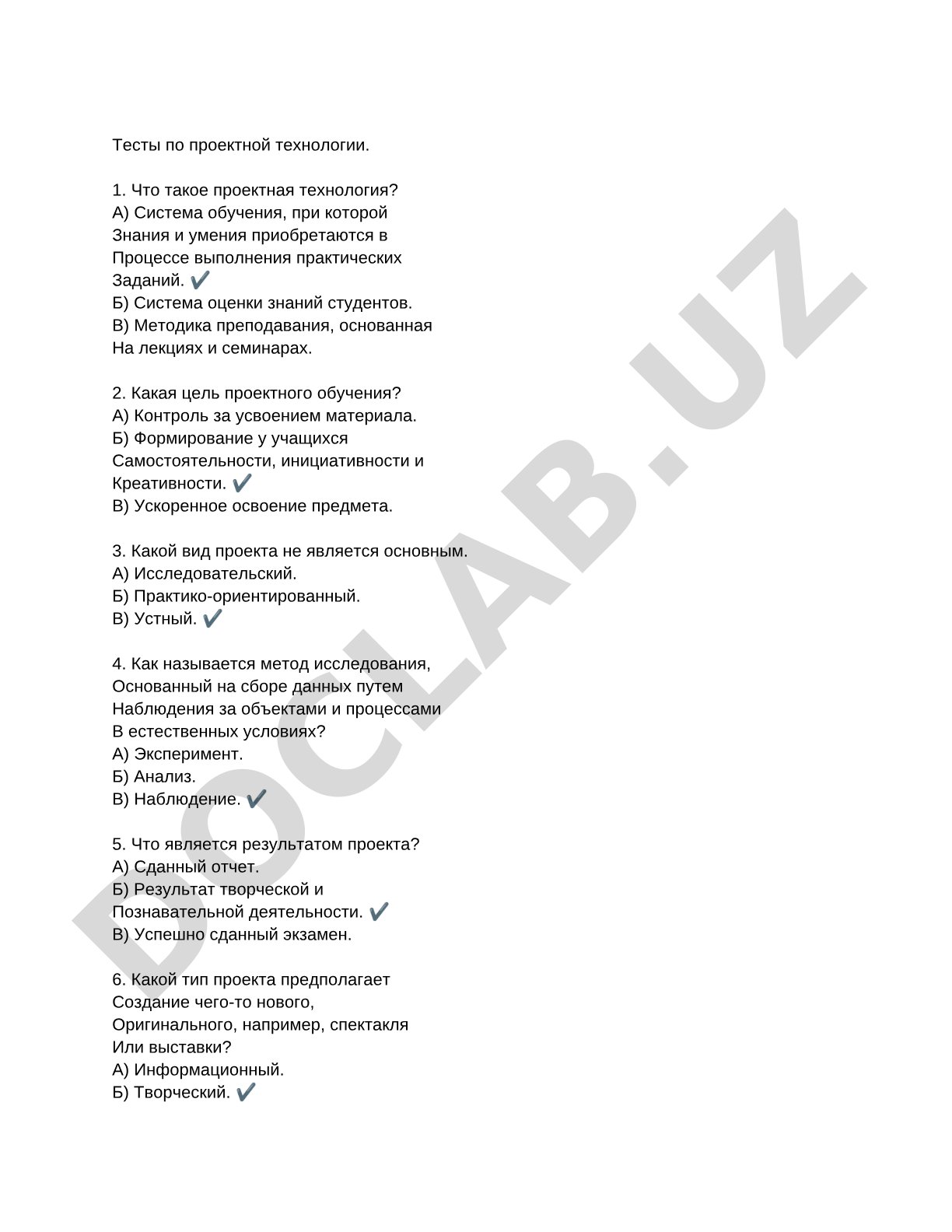 Тесты по проектной технологии.

1. Что такое проектная технология?
А) Система обучения, при которой
Знания и умения приобретаются в
Процессе выполнения практических
Заданий. ✔
Б) Система оценки знаний студентов.
В) Методика преподавания, основанная
На лекциях и семинарах.

2. Какая цель проектного обучения?
А) Контроль за усвоением материала.
Б) Формирование у учащихся
Самостоятельности, инициативности и
Креативности. ✔
В) Ускоренное освоение предмета.

3. Какой вид проекта не является основным.
А) Исследовательский.
Б) Практико-ориентированный.
В) Устный. ✔

4. Как называется метод исследования,
Основанный на сборе данных путем
Наблюдения за объектами и процессами
В естественных условиях?
А) Эксперимент.
Б) Анализ.
В) Наблюдение. ✔

5. Что является результатом проекта?
А) Сданный отчет.
Б) Результат творческой и
Познавательной деятельности. ✔
В) Успешно сданный экзамен.

6. Какой тип проекта предполагает
Создание чего-то нового,
Оригинального, например, спектакля
Или выставки?
А) Информационный.
Б) Творческий. ✔

DOCLAB.UZ